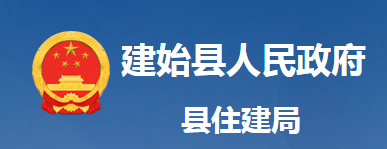 建始县人民政府
县住建局